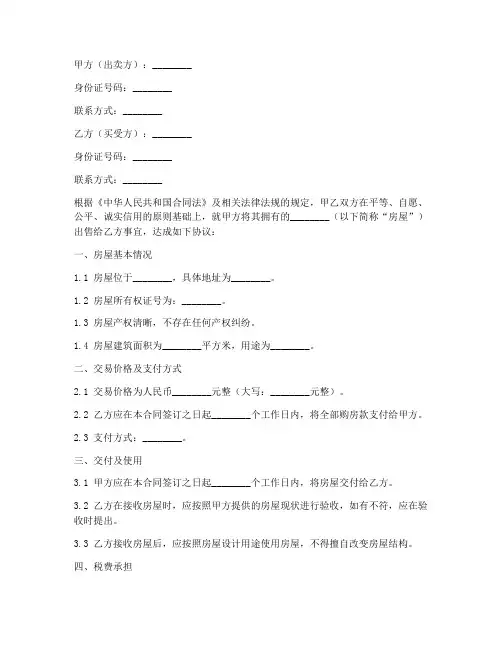 甲方（出卖方）：________

身份证号码：________

联系方式：________

乙方（买受方）：________

身份证号码：________

联系方式：________

根据《中华人民共和国合同法》及相关法律法规的规定，甲乙双方在平等、自愿、公平、诚实信用的原则基础上，就甲方将其拥有的________（以下简称“房屋”）出售给乙方事宜，达成如下协议：

一、房屋基本情况

1.1 房屋位于________，具体地址为________。

1.2 房屋所有权证号为：________。

1.3 房屋产权清晰，不存在任何产权纠纷。

1.4 房屋建筑面积为________平方米，用途为________。

二、交易价格及支付方式

2.1 交易价格为人民币________元整（大写：________元整）。

2.2 乙方应在本合同签订之日起________个工作日内，将全部购房款支付给甲方。

2.3 支付方式：________。

三、交付及使用

3.1 甲方应在本合同签订之日起________个工作日内，将房屋交付给乙方。

3.2 乙方在接收房屋时，应按照甲方提供的房屋现状进行验收，如有不符，应在验收时提出。

3.3 乙方接收房屋后，应按照房屋设计用途使用房屋，不得擅自改变房屋结构。

四、税费承担